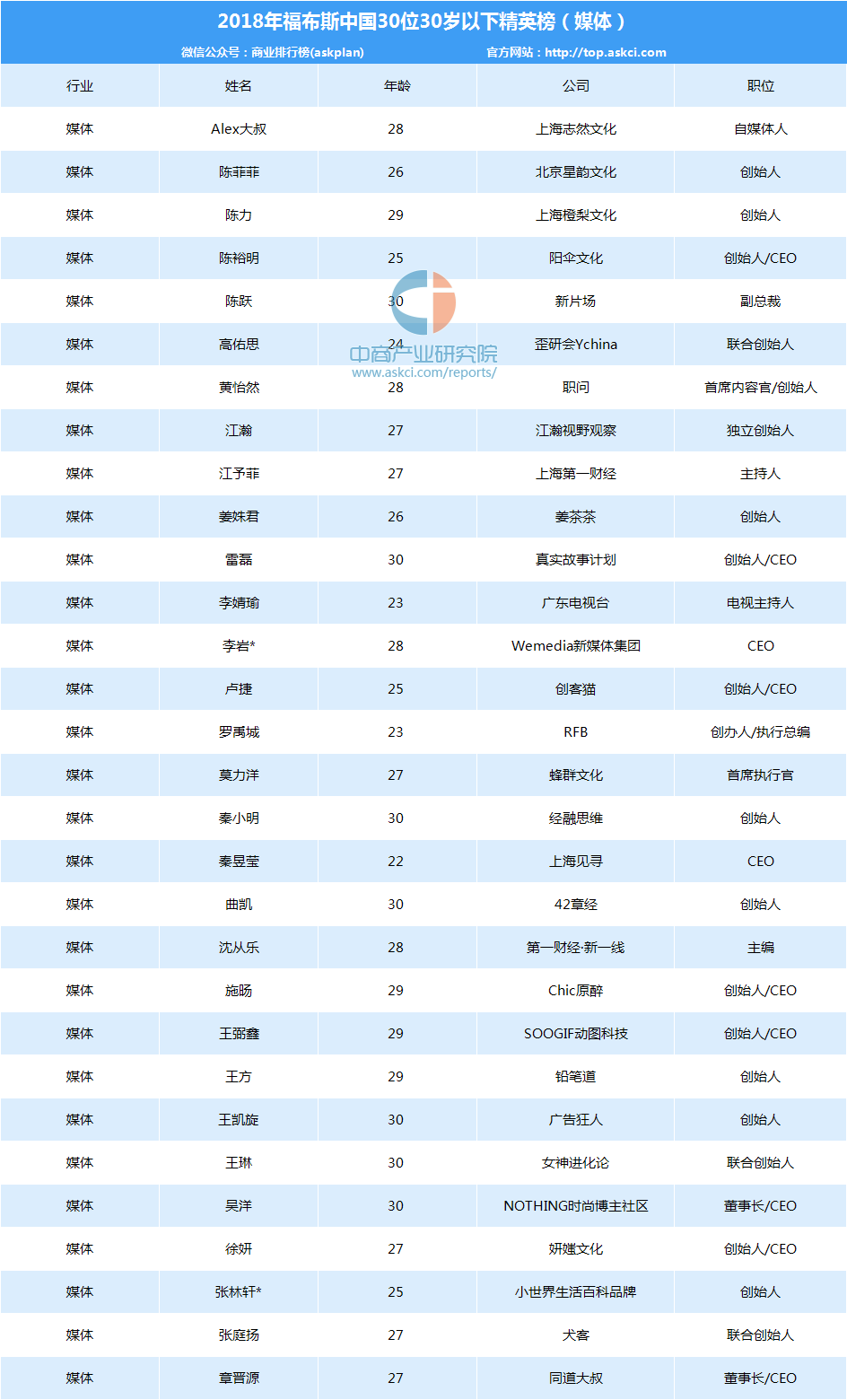 2018年福布斯中国30位30岁以下精英榜（媒体）

微信公众号：商业排行榜(askplan)　　官方网站：http://top.askci.com

| 行业 | 姓名 | 年龄 | 公司 | 职位 |
|---|---|---|---|---|
| 媒体 | Alex大叔 | 28 | 上海志然文化 | 自媒体人 |
| 媒体 | 陈菲菲 | 26 | 北京星韵文化 | 创始人 |
| 媒体 | 陈力 | 29 | 上海橙梨文化 | 创始人 |
| 媒体 | 陈裕明 | 25 | 阳伞文化 | 创始人/CEO |
| 媒体 | 陈跃 | 30 | 新片场 | 副总裁 |
| 媒体 | 高佑思 | 24 | 歪研会Ychina | 联合创始人 |
| 媒体 | 黄怡然 | 28 | 职问 | 首席内容官/创始人 |
| 媒体 | 江瀚 | 27 | 江瀚视野观察 | 独立创始人 |
| 媒体 | 江予菲 | 27 | 上海第一财经 | 主持人 |
| 媒体 | 姜姝君 | 26 | 姜茶茶 | 创始人 |
| 媒体 | 雷磊 | 30 | 真实故事计划 | 创始人/CEO |
| 媒体 | 李婧瑜 | 23 | 广东电视台 | 电视主持人 |
| 媒体 | 李岩* | 28 | Wemedia新媒体集团 | CEO |
| 媒体 | 卢捷 | 25 | 创客猫 | 创始人/CEO |
| 媒体 | 罗禹城 | 23 | RFB | 创办人/执行总编 |
| 媒体 | 莫力洋 | 27 | 蜂群文化 | 首席执行官 |
| 媒体 | 秦小明 | 30 | 经融思维 | 创始人 |
| 媒体 | 秦昱莹 | 22 | 上海见寻 | CEO |
| 媒体 | 曲凯 | 30 | 42章经 | 创始人 |
| 媒体 | 沈从乐 | 28 | 第一财经·新一线 | 主编 |
| 媒体 | 施旸 | 29 | Chic原醉 | 创始人/CEO |
| 媒体 | 王弼鑫 | 29 | SOOGIF动图科技 | 创始人/CEO |
| 媒体 | 王方 | 29 | 铅笔道 | 创始人 |
| 媒体 | 王凯旋 | 30 | 广告狂人 | 创始人 |
| 媒体 | 王琳 | 30 | 女神进化论 | 联合创始人 |
| 媒体 | 吴洋 | 30 | NOTHING时尚博主社区 | 董事长/CEO |
| 媒体 | 徐妍 | 27 | 妍媸文化 | 创始人/CEO |
| 媒体 | 张林轩* | 25 | 小世界生活百科品牌 | 创始人 |
| 媒体 | 张庭扬 | 27 | 犬客 | 联合创始人 |
| 媒体 | 章晋源 | 27 | 同道大叔 | 董事长/CEO |

中商产业研究院
www.askci.com/reports/